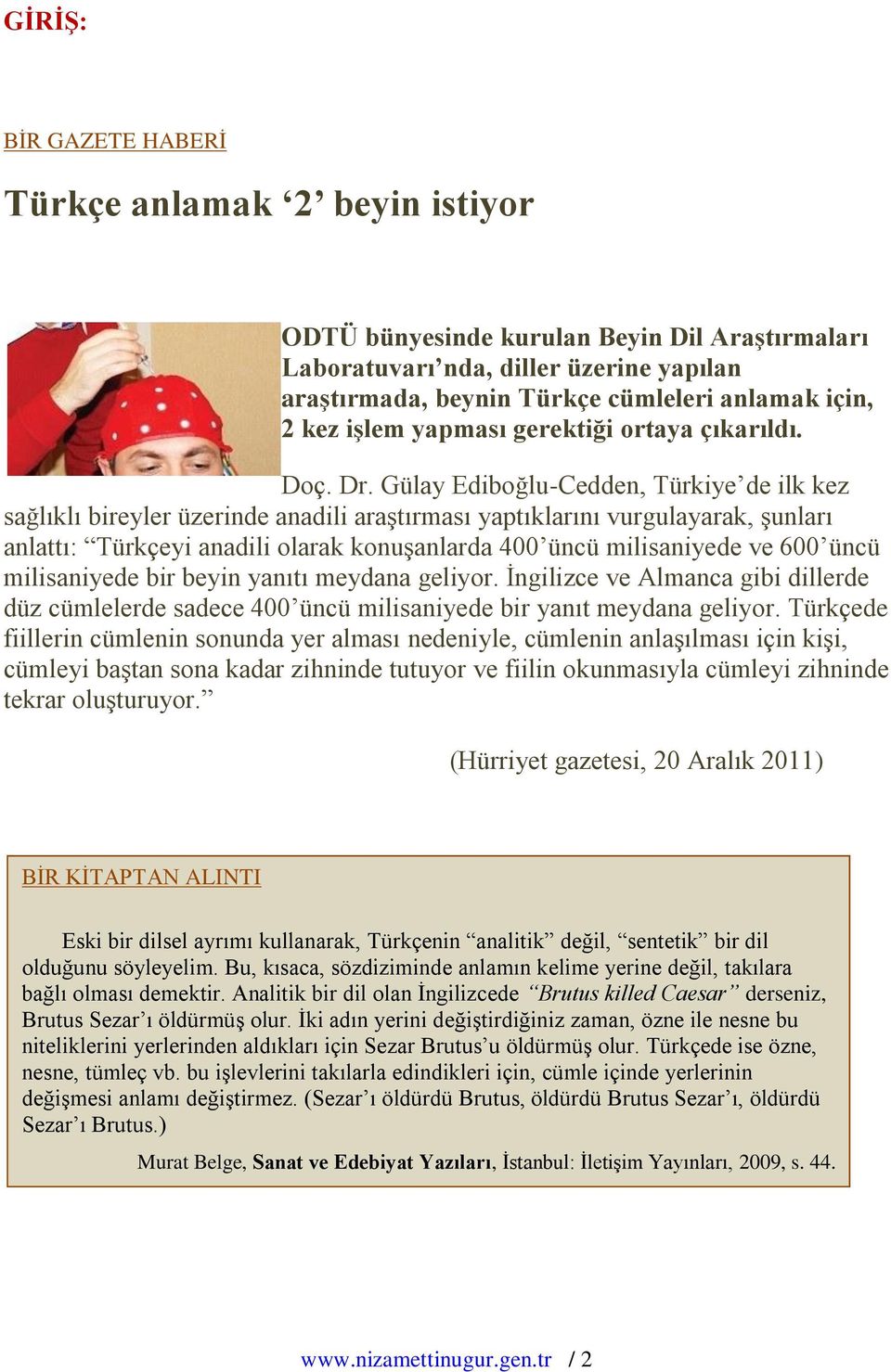 GİRİŞ:

BİR GAZETE HABERİ

Türkçe anlamak ‘2’ beyin istiyor

ODTÜ bünyesinde kurulan Beyin Dil Araştırmaları Laboratuvarı’nda, diller üzerine yapılan araştırmada, beynin Türkçe cümleleri anlamak için, 2 kez işlem yapması gerektiği ortaya çıkarıldı.

Doç. Dr. Gülay Ediboğlu-Cedden, Türkiye’de ilk kez sağlıklı bireyler üzerinde anadili araştırması yaptıklarını vurgulayarak, şunları anlattı: “Türkçeyi anadili olarak konuşanlarda 400’üncü milisaniyede ve 600’üncü milisaniyede bir beyin yanıtı meydana geliyor. İngilizce ve Almanca gibi dillerde düz cümlelerde sadece 400’üncü milisaniyede bir yanıt meydana geliyor. Türkçede fiillerin cümlenin sonunda yer alması nedeniyle, cümlenin anlaşılması için kişi, cümleyi baştan sona kadar zihninde tutuyor ve fiilin okunmasıyla cümleyi zihninde tekrar oluşturuyor.”

(Hürriyet gazetesi, 20 Aralık 2011)

BİR KİTAPTAN ALINTI

Eski bir dilsel ayrımı kullanarak, Türkçenin “analitik” değil, “sentetik” bir dil olduğunu söyleyelim. Bu, kısaca, sözdiziminde anlamın kelime yerine değil, takılara bağlı olması demektir. Analitik bir dil olan İngilizcede “Brutus killed Caesar” derseniz, Brutus Sezar’ı öldürmüş olur. İki adın yerini değiştirdiğiniz zaman, özne ile nesne bu niteliklerini yerlerinden aldıkları için Sezar Brutus’u öldürmüş olur. Türkçede ise özne, nesne, tümleç vb. bu işlevlerini takılarla edindikleri için, cümle içinde yerlerinin değişmesi anlamı değiştirmez. (Sezar’ı öldürdü Brutus, öldürdü Brutus Sezar’ı, öldürdü Sezar’ı Brutus.)

Murat Belge, Sanat ve Edebiyat Yazıları, İstanbul: İletişim Yayınları, 2009, s. 44.

www.nizamettinugur.gen.tr / 2